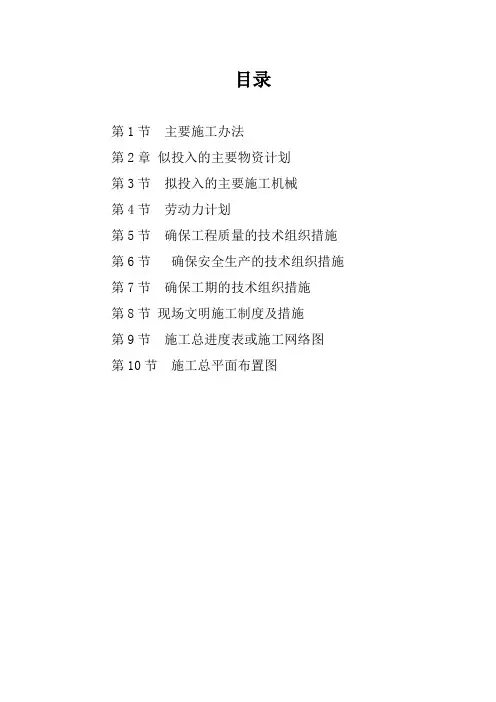 目录

第1节 主要施工办法
第2章 似投入的主要物资计划
第3节 拟投入的主要施工机械
第4节 劳动力计划
第5节 确保工程质量的技术组织措施
第6节 确保安全生产的技术组织措施
第7节 确保工期的技术组织措施
第8节 现场文明施工制度及措施
第9节 施工总进度表或施工网络图
第10节 施工总平面布置图